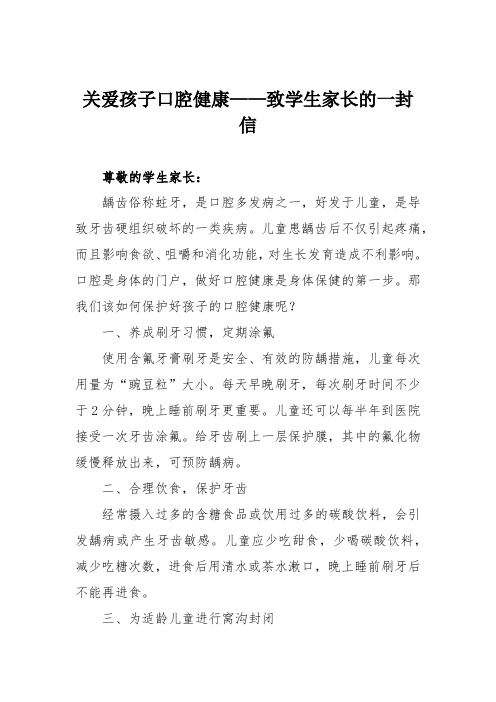 关爱孩子口腔健康——致学生家长的一封信

尊敬的学生家长：

龋齿俗称蛀牙，是口腔多发病之一，好发于儿童，是导致牙齿硬组织破坏的一类疾病。儿童患龋齿后不仅引起疼痛，而且影响食欲、咀嚼和消化功能，对生长发育造成不利影响。口腔是身体的门户，做好口腔健康是身体保健的第一步。那我们该如何保护好孩子的口腔健康呢？

一、养成刷牙习惯，定期涂氟

使用含氟牙膏刷牙是安全、有效的防龋措施，儿童每次用量为“豌豆粒”大小。每天早晚刷牙，每次刷牙时间不少于2分钟，晚上睡前刷牙更重要。儿童还可以每半年到医院接受一次牙齿涂氟。给牙齿刷上一层保护膜，其中的氟化物缓慢释放出来，可预防龋病。

二、合理饮食，保护牙齿

经常摄入过多的含糖食品或饮用过多的碳酸饮料，会引发龋病或产生牙齿敏感。儿童应少吃甜食，少喝碳酸饮料，减少吃糖次数，进食后用清水或茶水漱口，晚上睡前刷牙后不能再进食。

三、为适龄儿童进行窝沟封闭